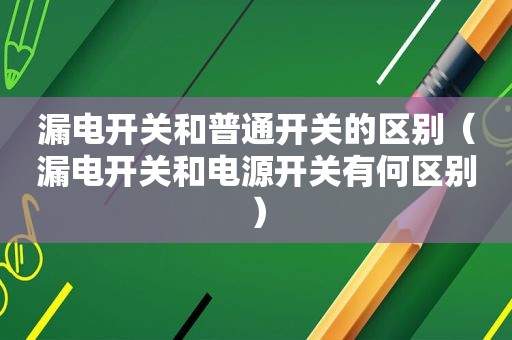 漏电开关和普通开关的区别（漏电开关和电源开关有何区别）